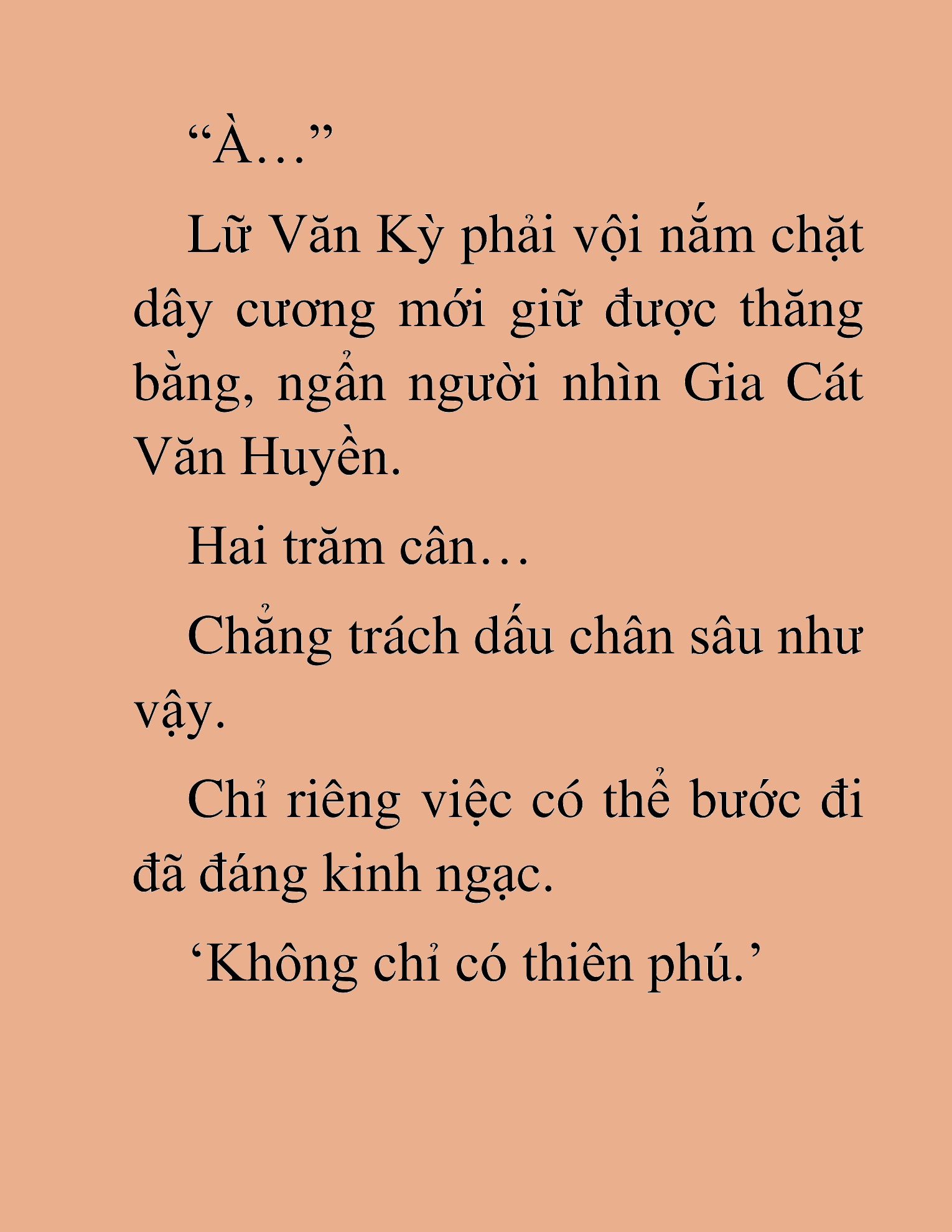 “À…”

Lữ Văn Kỳ phải vội nắm chặt dây cương mới giữ được thăng bằng, ngẩn người nhìn Gia Cát Văn Huyền.

Hai trăm cân…

Chẳng trách dấu chân sâu như vậy.

Chỉ riêng việc có thể bước đi đã đáng kinh ngạc.

‘Không chỉ có thiên phú.’